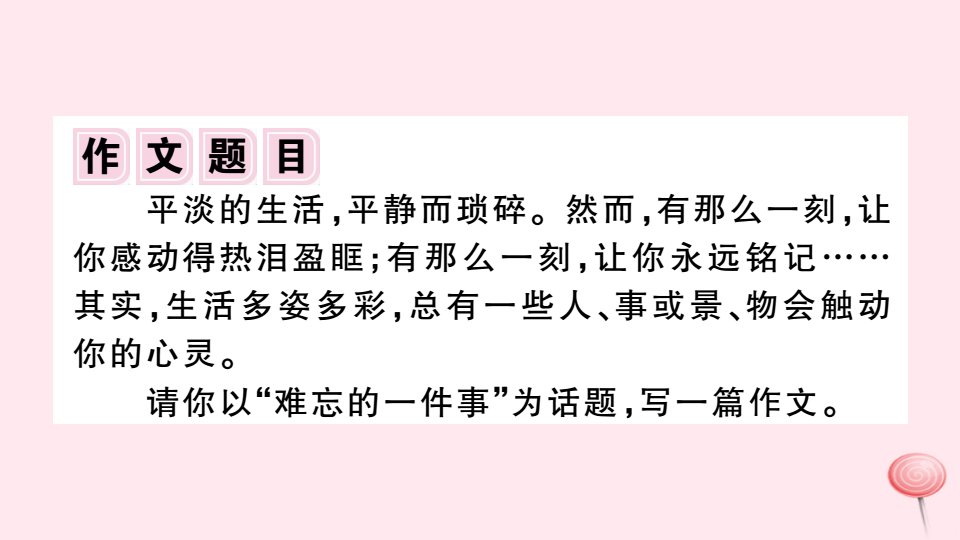 作文题目

平淡的生活，平静而琐碎。然而，有那么一刻，让你感动得热泪盈眶；有那么一刻，让你永远铭记……其实，生活多姿多彩，总有一些人、事或景、物会触动你的心灵。

请你以“难忘的一件事”为话题，写一篇作文。